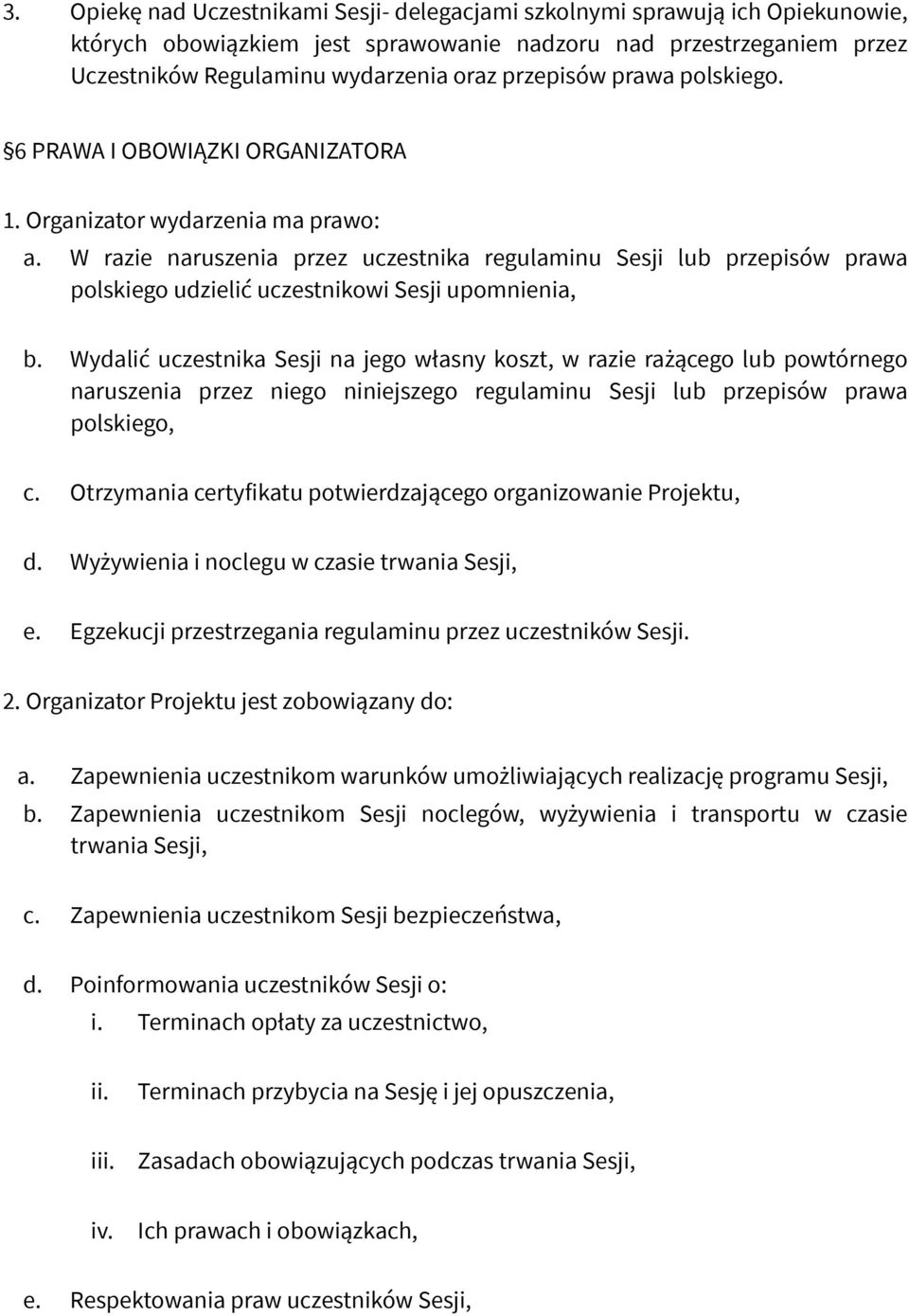 3. Opiekę nad Uczestnikami Sesji- delegacjami szkolnymi sprawują ich Opiekunowie, których obowiązkiem jest sprawowanie nadzoru nad przestrzeganiem przez Uczestników Regulaminu wydarzenia oraz przepisów prawa polskiego.

§6 PRAWA I OBOWIĄZKI ORGANIZATORA

1. Organizator wydarzenia ma prawo:

a. W razie naruszenia przez uczestnika regulaminu Sesji lub przepisów prawa polskiego udzielić uczestnikowi Sesji upomnienia,

b. Wydalić uczestnika Sesji na jego własny koszt, w razie rażącego lub powtórnego naruszenia przez niego niniejszego regulaminu Sesji lub przepisów prawa polskiego,

c. Otrzymania certyfikatu potwierdzającego organizowanie Projektu,

d. Wyżywienia i noclegu w czasie trwania Sesji,

e. Egzekucji przestrzegania regulaminu przez uczestników Sesji.

2. Organizator Projektu jest zobowiązany do:

a. Zapewnienia uczestnikom warunków umożliwiających realizację programu Sesji,

b. Zapewnienia uczestnikom Sesji noclegów, wyżywienia i transportu w czasie trwania Sesji,

c. Zapewnienia uczestnikom Sesji bezpieczeństwa,

d. Poinformowania uczestników Sesji o:

i. Terminach opłaty za uczestnictwo,

ii. Terminach przybycia na Sesję i jej opuszczenia,

iii. Zasadach obowiązujących podczas trwania Sesji,

iv. Ich prawach i obowiązkach,

e. Respektowania praw uczestników Sesji,